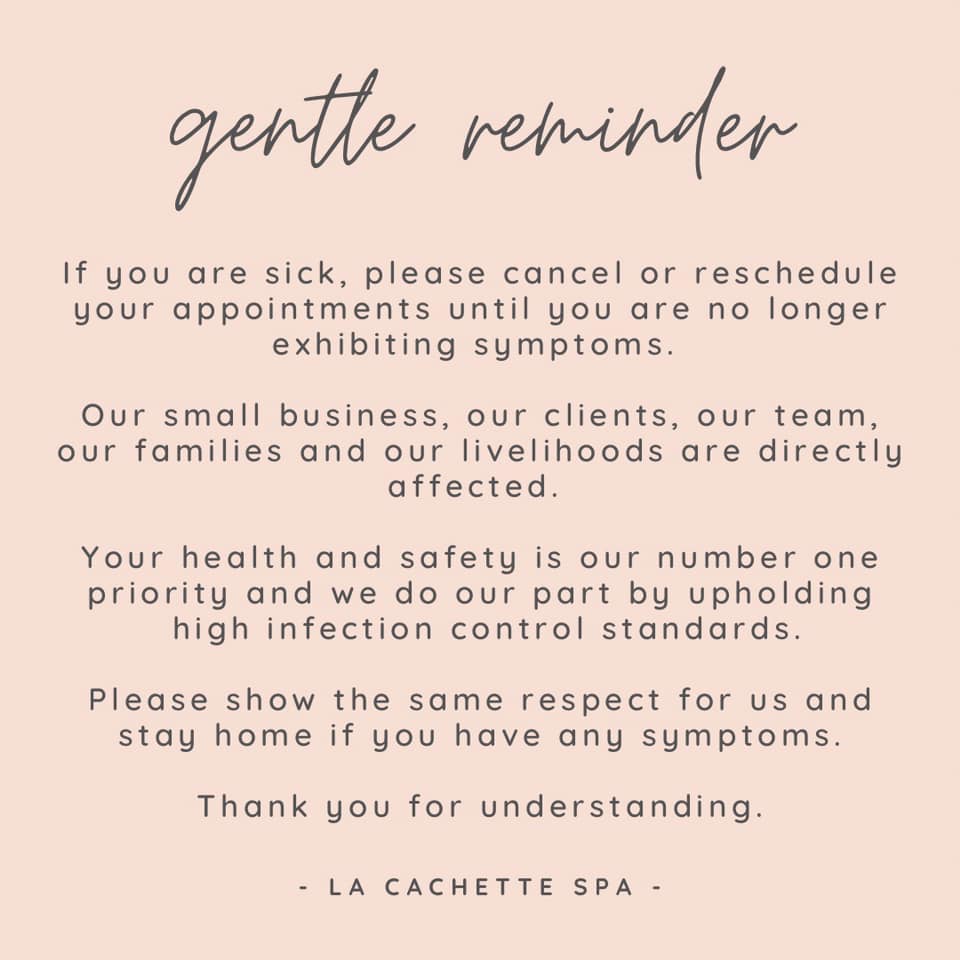 gentle reminder

If you are sick, please cancel or reschedule your appointments until you are no longer exhibiting symptoms.

Our small business, our clients, our team, our families and our livelihoods are directly affected.

Your health and safety is our number one priority and we do our part by upholding high infection control standards.

Please show the same respect for us and stay home if you have any symptoms.

Thank you for understanding.

- LA CACHETTE SPA -